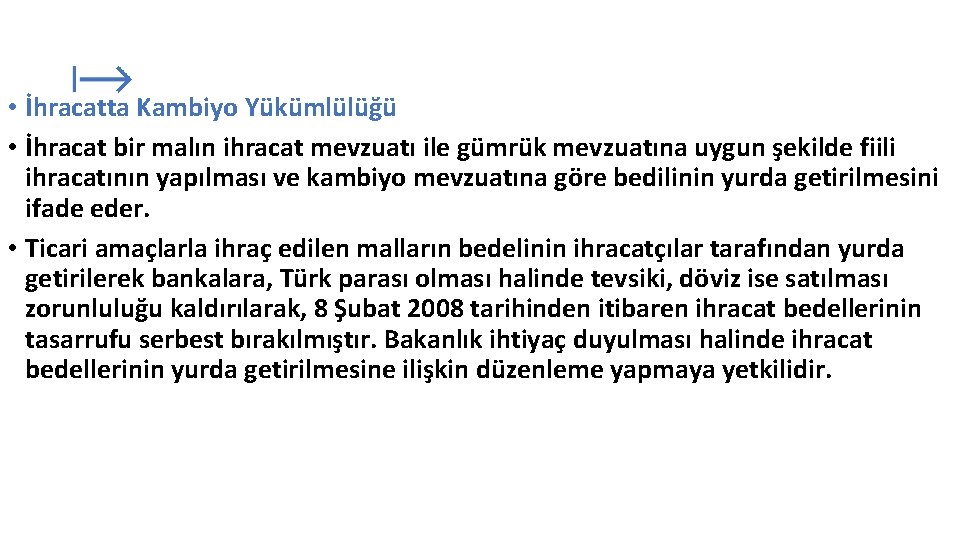 • İhracatta Kambiyo Yükümlülüğü

• İhracat bir malın ihracat mevzuatı ile gümrük mevzuatına uygun şekilde fiili ihracatının yapılması ve kambiyo mevzuatına göre bedilinin yurda getirilmesini ifade eder.

• Ticari amaçlarla ihraç edilen malların bedelinin ihracatçılar tarafından yurda getirilerek bankalara, Türk parası olması halinde tevsiki, döviz ise satılması zorunluluğu kaldırılarak, 8 Şubat 2008 tarihinden itibaren ihracat bedellerinin tasarrufu serbest bırakılmıştır. Bakanlık ihtiyaç duyulması halinde ihracat bedellerinin yurda getirilmesine ilişkin düzenleme yapmaya yetkilidir.